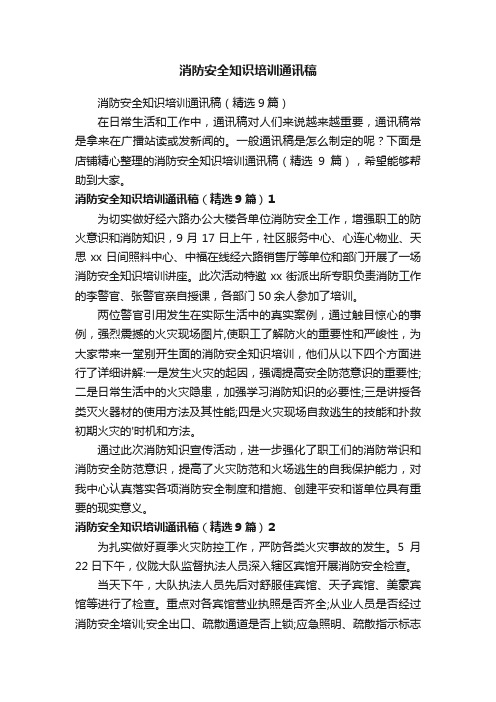 消防安全知识培训通讯稿

消防安全知识培训通讯稿（精选9篇）

在日常生活和工作中，通讯稿对人们来说越来越重要，通讯稿常是拿来在广播站读或发新闻的。一般通讯稿是怎么制定的呢？下面是店铺精心整理的消防安全知识培训通讯稿（精选 9 篇），希望能够帮助到大家。

消防安全知识培训通讯稿（精选9篇）1

为切实做好经六路办公大楼各单位消防安全工作，增强职工的防火意识和消防知识，9 月 17 日上午，社区服务中心、心连心物业、天思 xx 日间照料中心、中福在线经六路销售厅等单位和部门开展了一场消防安全知识培训讲座。此次活动特邀 xx 街派出所专职负责消防工作的李警官、张警官亲自授课，各部门 50 余人参加了培训。

两位警官引用发生在实际生活中的真实案例，通过触目惊心的事例，强烈震撼的火灾现场图片,使职工了解防火的重要性和严峻性，为大家带来一堂别开生面的消防安全知识培训，他们从以下四个方面进行了详细讲解:一是发生火灾的起因，强调提高安全防范意识的重要性;二是日常生活中的火灾隐患，加强学习消防知识的必要性;三是讲授各类灭火器材的使用方法及其性能;四是火灾现场自救逃生的技能和扑救初期火灾的'时机和方法。

通过此次消防知识宣传活动，进一步强化了职工们的消防常识和消防安全防范意识，提高了火灾防范和火场逃生的自我保护能力，对我中心认真落实各项消防安全制度和措施、创建平安和谐单位具有重要的现实意义。

消防安全知识培训通讯稿（精选9篇）2

为扎实做好夏季火灾防控工作，严防各类火灾事故的发生。5 月 22 日下午，仪陇大队监督执法人员深入辖区宾馆开展消防安全检查。

当天下午，大队执法人员先后对舒服佳宾馆、天子宾馆、美豪宾馆等进行了检查。重点对各宾馆营业执照是否齐全;从业人员是否经过消防安全培训;安全出口、疏散通道是否上锁;应急照明、疏散指示标志